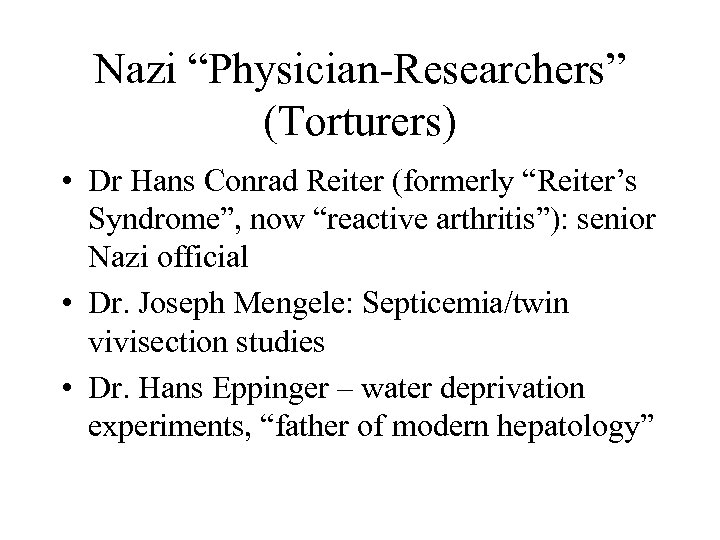 Nazi “Physician-Researchers” (Torturers)

• Dr Hans Conrad Reiter (formerly “Reiter’s Syndrome”, now “reactive arthritis”): senior Nazi official

• Dr. Joseph Mengele: Septicemia/twin vivisection studies

• Dr. Hans Eppinger – water deprivation experiments, “father of modern hepatology”